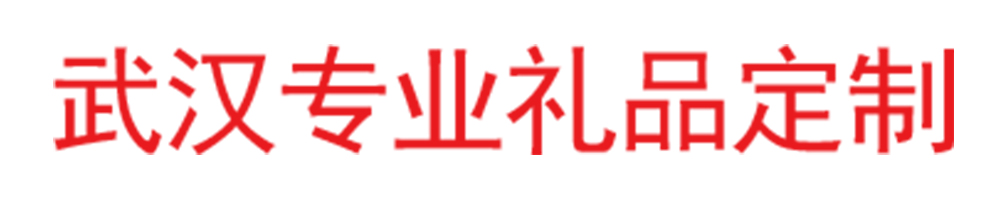 武汉专业礼品定制